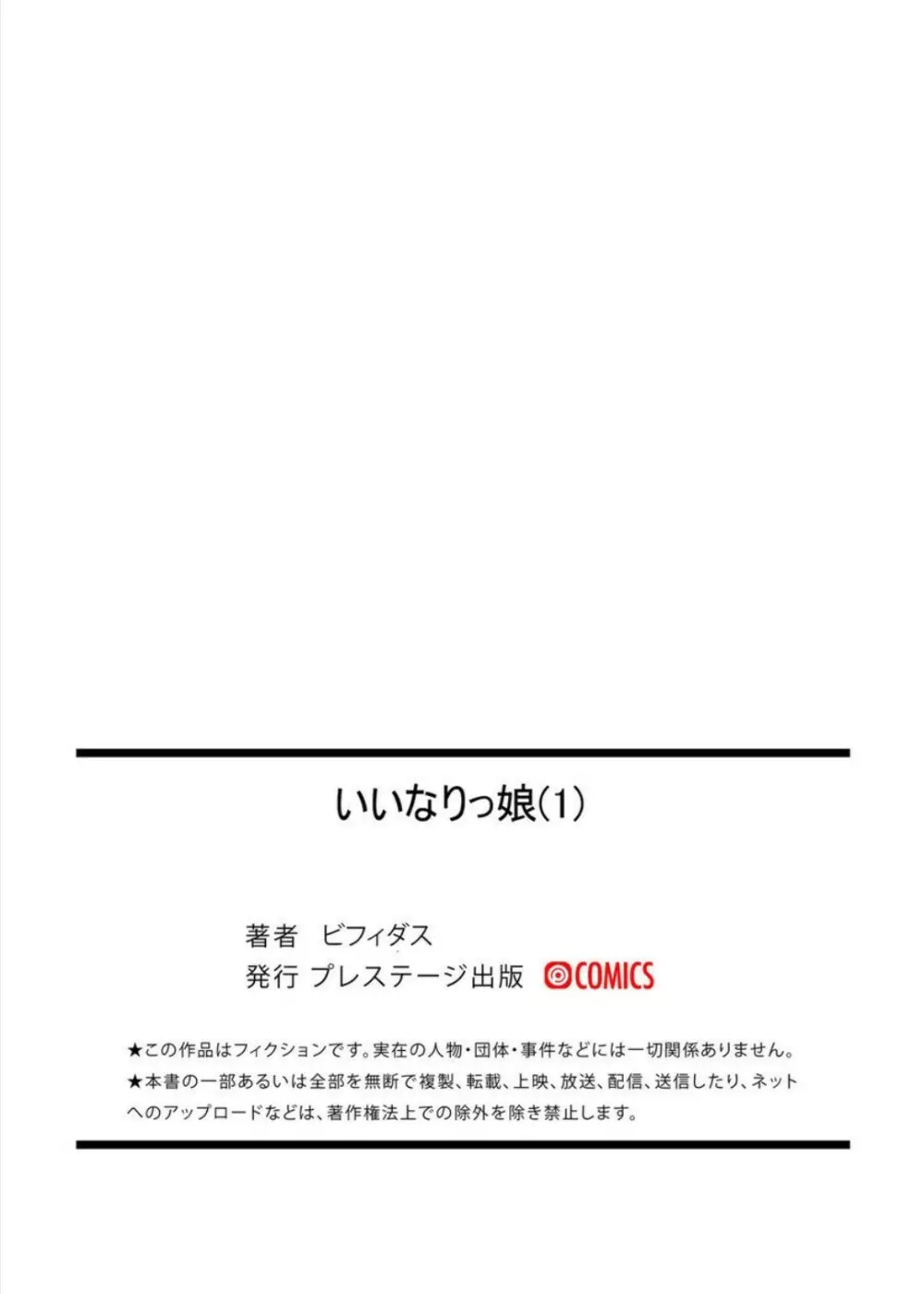 いいなりっ娘(1)

著者 ビフィダス
発行 プレステージ出版 COMICS

★この作品はフィクションです。実在の人物・団体・事件などには一切関係ありません。
★本書の一部あるいは全部を無断で複製、転載、上映、放送、配信、送信したり、ネットへのアップロードなどは、著作権法上での除外を除き禁止します。